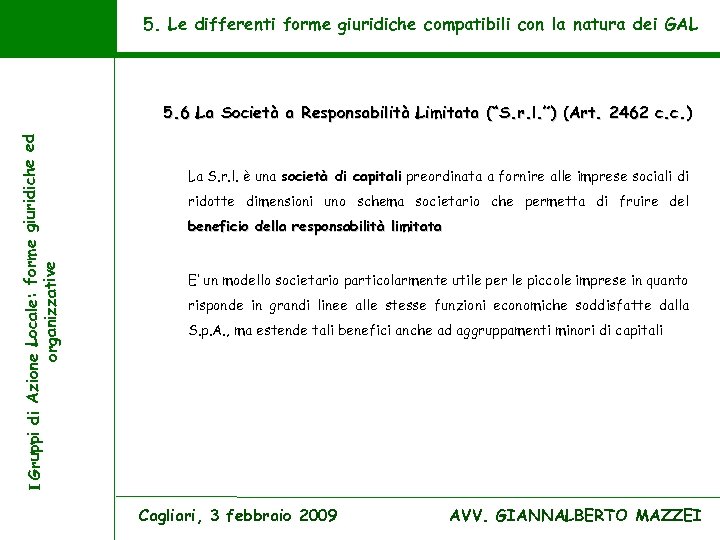 5. Le differenti forme giuridiche compatibili con la natura dei GAL

I Gruppi di Azione Locale: forme giuridiche ed organizzative

5.6 La Società a Responsabilità Limitata ("S.r.l.") (Art. 2462 c.c.)

La S.r.l. è una società di capitali preordinata a fornire alle imprese sociali di ridotte dimensioni uno schema societario che permetta di fruire del beneficio della responsabilità limitata

E' un modello societario particolarmente utile per le piccole imprese in quanto risponde in grandi linee alle stesse funzioni economiche soddisfatte dalla S.p.A., ma estende tali benefici anche ad aggruppamenti minori di capitali

Cagliari, 3 febbraio 2009

AVV. GIANNALBERTO MAZZEI